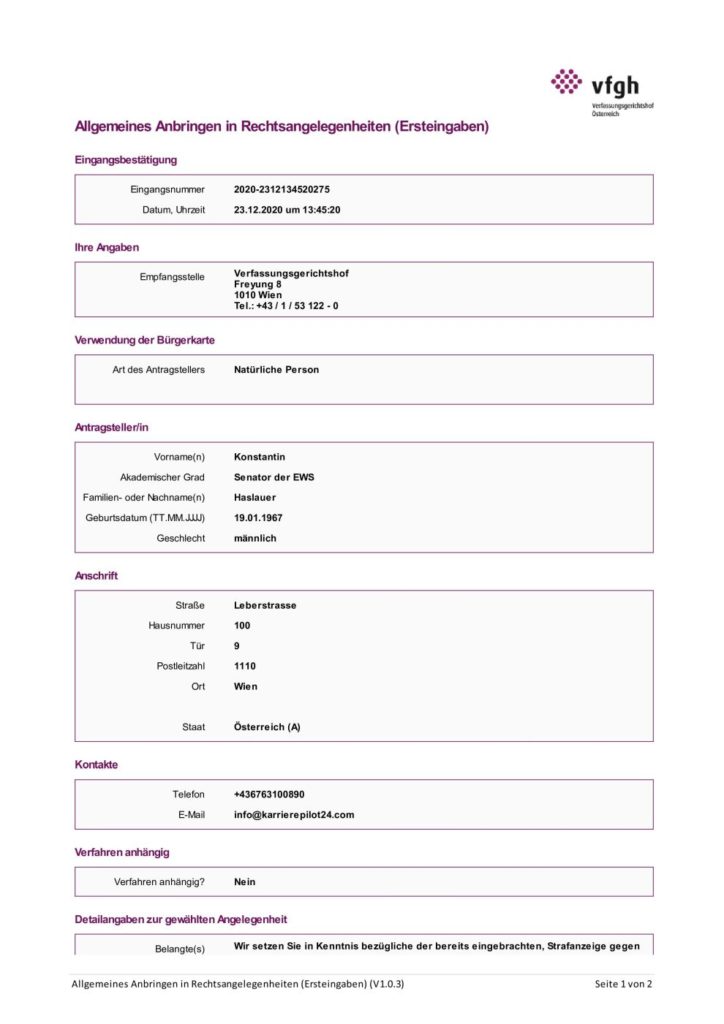 vfgh
Verfassungsgerichtshof
Österreich

Allgemeines Anbringen in Rechtsangelegenheiten (Ersteingaben)

Eingangsbestätigung

| | |
|---|---|
| Eingangsnummer | 2020-2312134520275 |
| Datum, Uhrzeit | 23.12.2020 um 13:45:20 |

Ihre Angaben

| | |
|---|---|
| Empfangsstelle | Verfassungsgerichtshof Freyung 8 1010 Wien Tel.: +43 / 1 / 53 122 - 0 |

Verwendung der Bürgerkarte

| | |
|---|---|
| Art des Antragstellers | Natürliche Person |

Antragsteller/in

| | |
|---|---|
| Vorname(n) | Konstantin |
| Akademischer Grad | Senator der EWS |
| Familien- oder Nachname(n) | Haslauer |
| Geburtsdatum (TT.MM.JJJJ) | 19.01.1967 |
| Geschlecht | männlich |

Anschrift

| | |
|---|---|
| Straße | Leberstrasse |
| Hausnummer | 100 |
| Tür | 9 |
| Postleitzahl | 1110 |
| Ort | Wien |
| Staat | Österreich (A) |

Kontakte

| | |
|---|---|
| Telefon | +436763100890 |
| E-Mail | info@karrierepilot24.com |

Verfahren anhängig

| | |
|---|---|
| Verfahren anhängig? | Nein |

Detailangaben zur gewählten Angelegenheit

| | |
|---|---|
| Belangte(s) | Wir setzen Sie in Kenntnis bezügliche der bereits eingebrachten, Strafanzeige gegen |

Allgemeines Anbringen in Rechtsangelegenheiten (Ersteingaben) (V1.0.3)
Seite 1 von 2